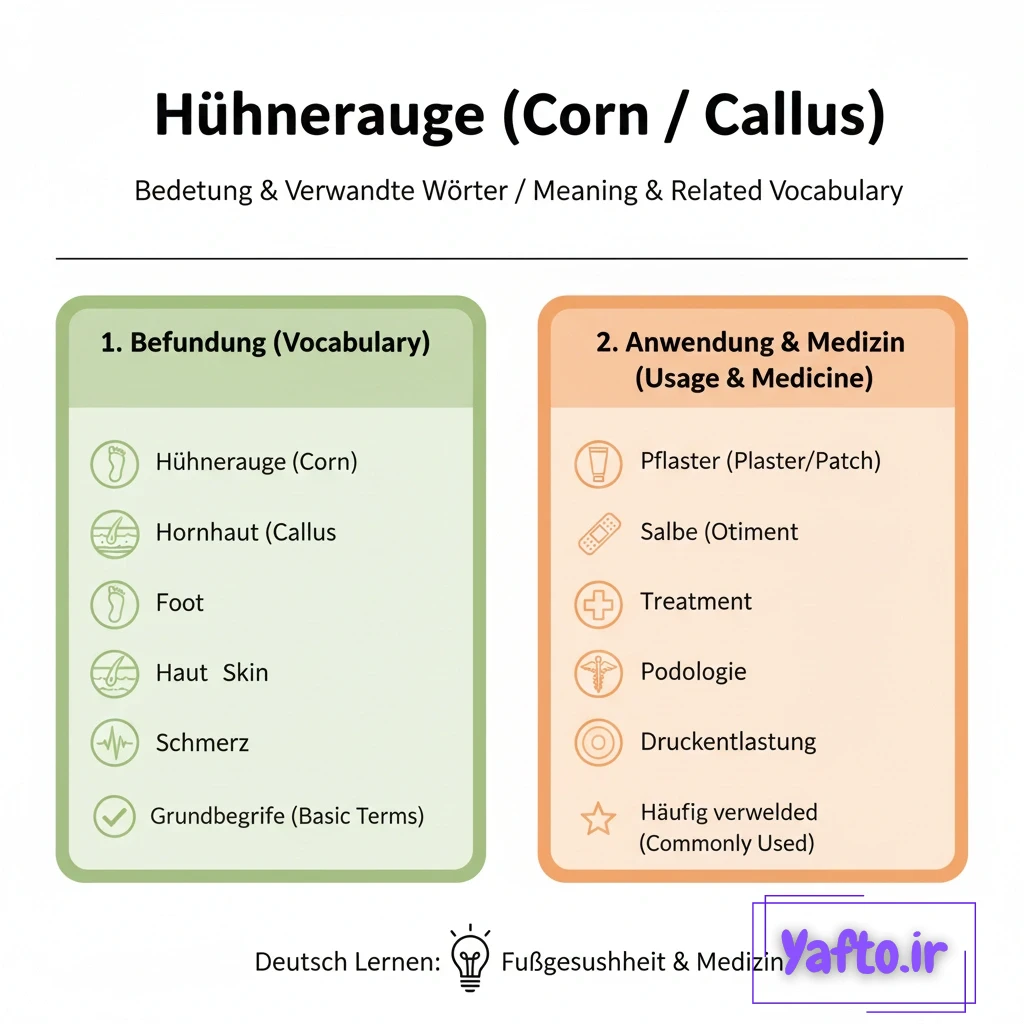 Hühnerauge (Corn / Callus)

Bedetung & Verwandte Wörter / Meaning & Related Vocabulary

1. Befundung (Vocabulary)

Hühnerauge (Corn)

Hornhaut (Callus

Foot

Haut Skin

Schmerz

Grundbegrife (Basic Terms)

2. Anwendung & Medizin (Usage & Medicine)

Pflaster (Plaster/Patch)

Salbe (Otiment

Treatment

Podologie

Druckentlastung

Häufig verwelded (Commonly Used)

Deutsch Lernen: Fußgesushheit & Medizin

Yafto.ir